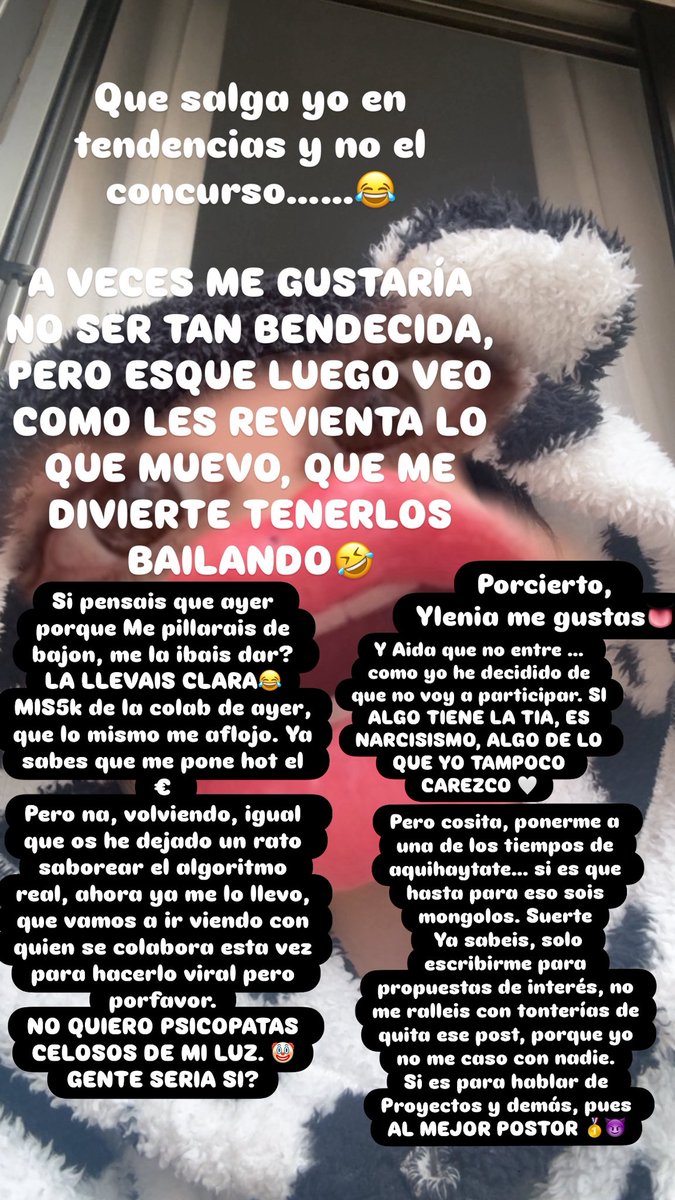 Que salga yo en tendencias y no el concurso......😂

A VECES ME GUSTARÍA NO SER TAN BENDECIDA, PERO ESQUE LUEGO VEO COMO LES REVIENTA LO QUE MUEVO, QUE ME DIVIERTE TENERLOS BAILANDO🤣

Si pensais que ayer porque Me pillarais de bajon, me la ibais dar? LA LLEVAIS CLARA😂 MIS5k de la colab de ayer, que lo mismo me aflojo. Ya sabes que me pone hot el €
Pero na, volviendo, igual que os he dejado un rato saborear el algoritmo real, ahora ya me lo llevo, que vamos a ir viendo con quien se colabora esta vez para hacerlo viral pero porfavor.
NO QUIERO PSICOPATAS CELOSOS DE MI LUZ. 🤡 GENTE SERIA SI?

Porcierto, Ylenia me gustas👅

Y Aida que no entre ... como yo he decidido de que no voy a participar. SI ALGO TIENE LA TIA, ES NARCISISMO, ALGO DE LO QUE YO TAMPOCO CAREZCO 🤍

Pero cosita, ponerme a una de los tiempos de aquihaytate... si es que hasta para eso sois mongolos. Suerte
Ya sabeis, solo escribirme para propuestas de interés, no me ralleis con tonterías de quita ese post, porque yo no me caso con nadie. Si es para hablar de Proyectos y demás, pues AL MEJOR POSTOR 🥇😈